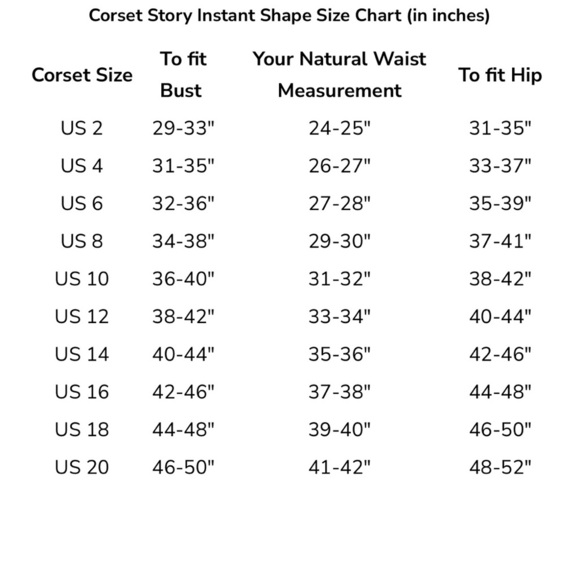 Corset Story Instant Shape Size Chart (in inches)

| Corset Size | To fit Bust | Your Natural Waist Measurement | To fit Hip |
|---|---|---|---|
| US 2 | 29-33" | 24-25" | 31-35" |
| US 4 | 31-35" | 26-27" | 33-37" |
| US 6 | 32-36" | 27-28" | 35-39" |
| US 8 | 34-38" | 29-30" | 37-41" |
| US 10 | 36-40" | 31-32" | 38-42" |
| US 12 | 38-42" | 33-34" | 40-44" |
| US 14 | 40-44" | 35-36" | 42-46" |
| US 16 | 42-46" | 37-38" | 44-48" |
| US 18 | 44-48" | 39-40" | 46-50" |
| US 20 | 46-50" | 41-42" | 48-52" |